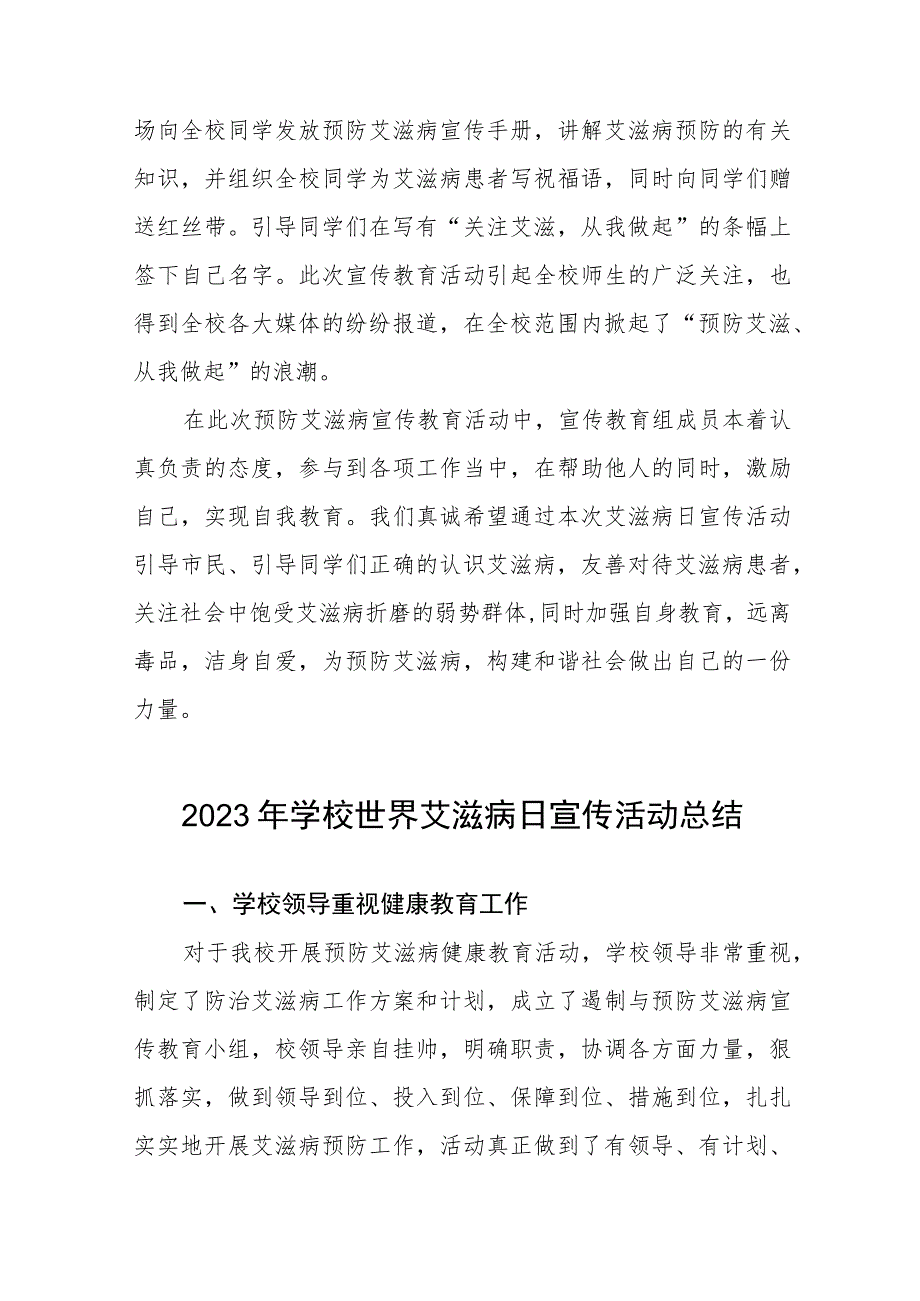 场向全校同学发放预防艾滋病宣传手册，讲解艾滋病预防的有关知识，并组织全校同学为艾滋病患者写祝福语，同时向同学们赠送红丝带。引导同学们在写有“关注艾滋，从我做起”的条幅上签下自己名字。此次宣传教育活动引起全校师生的广泛关注，也得到全校各大媒体的纷纷报道，在全校范围内掀起了“预防艾滋、从我做起”的浪潮。

在此次预防艾滋病宣传教育活动中，宣传教育组成员本着认真负责的态度，参与到各项工作当中，在帮助他人的同时，激励自己，实现自我教育。我们真诚希望通过本次艾滋病日宣传活动引导市民、引导同学们正确的认识艾滋病，友善对待艾滋病患者，关注社会中饱受艾滋病折磨的弱势群体，同时加强自身教育，远离毒品，洁身自爱，为预防艾滋病，构建和谐社会做出自己的一份力量。

2023年学校世界艾滋病日宣传活动总结

一、学校领导重视健康教育工作

对于我校开展预防艾滋病健康教育活动，学校领导非常重视，制定了防治艾滋病工作方案和计划，成立了遏制与预防艾滋病宣传教育小组，校领导亲自挂帅，明确职责，协调各方面力量，狠抓落实，做到领导到位、投入到位、保障到位、措施到位，扎扎实实地开展艾滋病预防工作，活动真正做到了有领导、有计划、